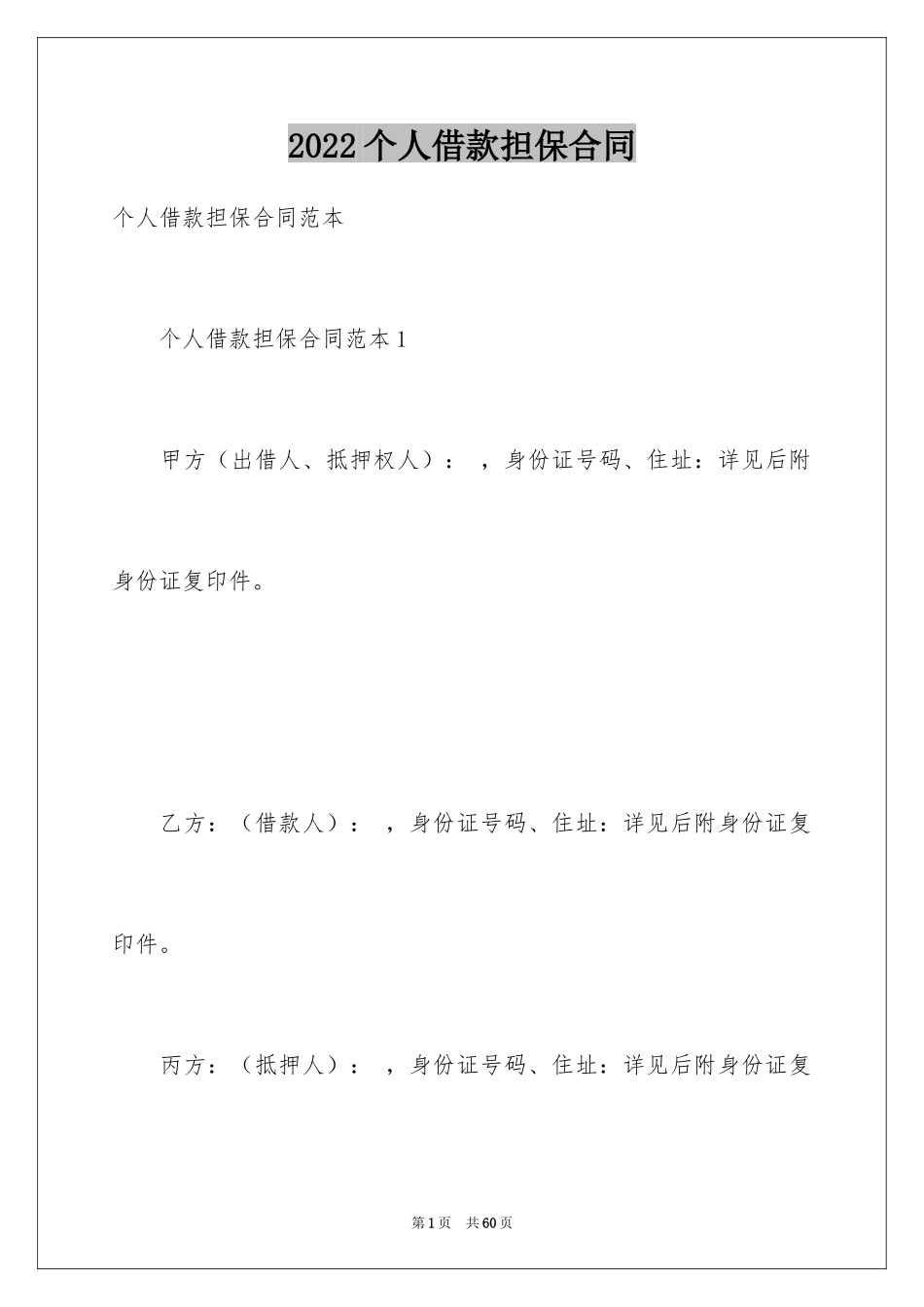 2022个人借款担保合同

个人借款担保合同范本

个人借款担保合同范本1

甲方（出借人、抵押权人）：，身份证号码、住址：详见后附身份证复印件。

乙方：（借款人）：，身份证号码、住址：详见后附身份证复印件。

丙方：（抵押人）：，身份证号码、住址：详见后附身份证复

第1页 共60页